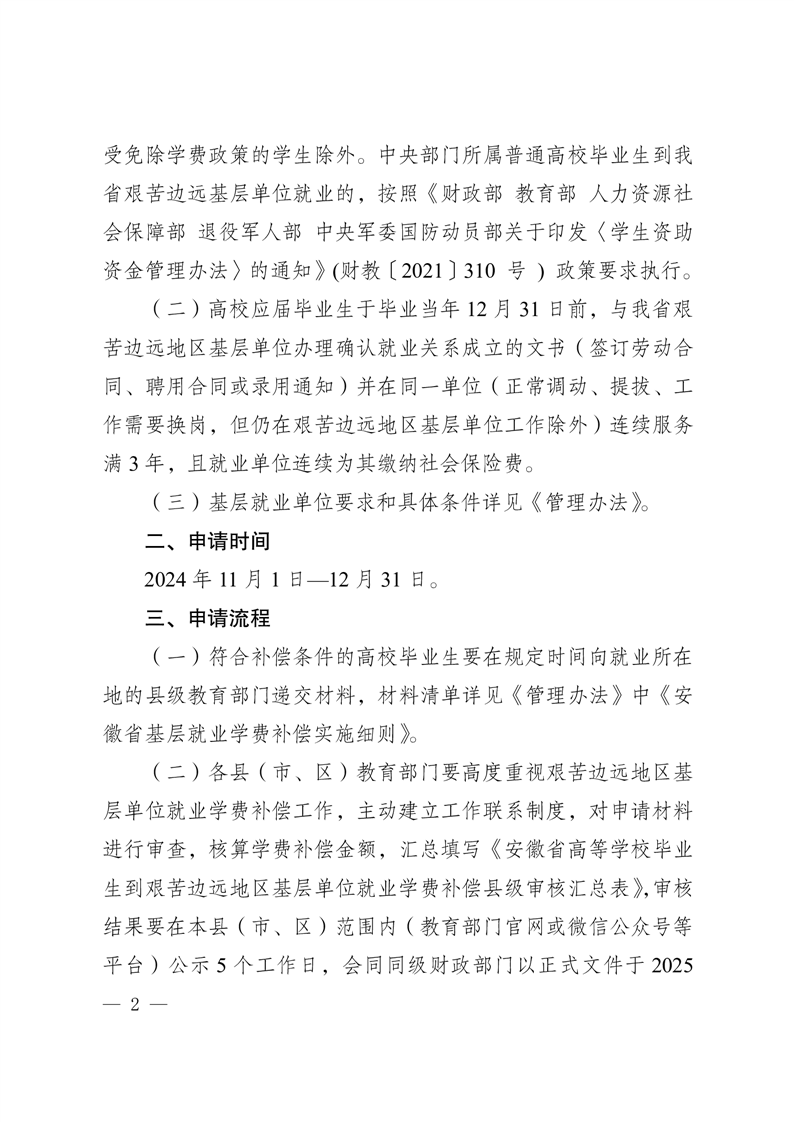 受免除学费政策的学生除外。中央部门所属普通高校毕业生到我省艰苦边远基层单位就业的，按照《财政部 教育部 人力资源社会保障部 退役军人部 中央军委国防动员部关于印发〈学生资助资金管理办法〉的通知》(财教〔2021〕310 号 ) 政策要求执行。

（二）高校应届毕业生于毕业当年 12 月 31 日前，与我省艰苦边远地区基层单位办理确认就业关系成立的文书（签订劳动合同、聘用合同或录用通知）并在同一单位（正常调动、提拔、工作需要换岗，但仍在艰苦边远地区基层单位工作除外）连续服务满 3 年，且就业单位连续为其缴纳社会保险费。

（三）基层就业单位要求和具体条件详见《管理办法》。

二、申请时间

2024 年 11 月 1 日—12 月 31 日。

三、申请流程

（一）符合补偿条件的高校毕业生要在规定时间向就业所在地的县级教育部门递交材料，材料清单详见《管理办法》中《安徽省基层就业学费补偿实施细则》。

（二）各县（市、区）教育部门要高度重视艰苦边远地区基层单位就业学费补偿工作，主动建立工作联系制度，对申请材料进行审查，核算学费补偿金额，汇总填写《安徽省高等学校毕业生到艰苦边远地区基层单位就业学费补偿县级审核汇总表》，审核结果要在本县（市、区）范围内（教育部门官网或微信公众号等平台）公示 5 个工作日，会同同级财政部门以正式文件于 2025

— 2 —